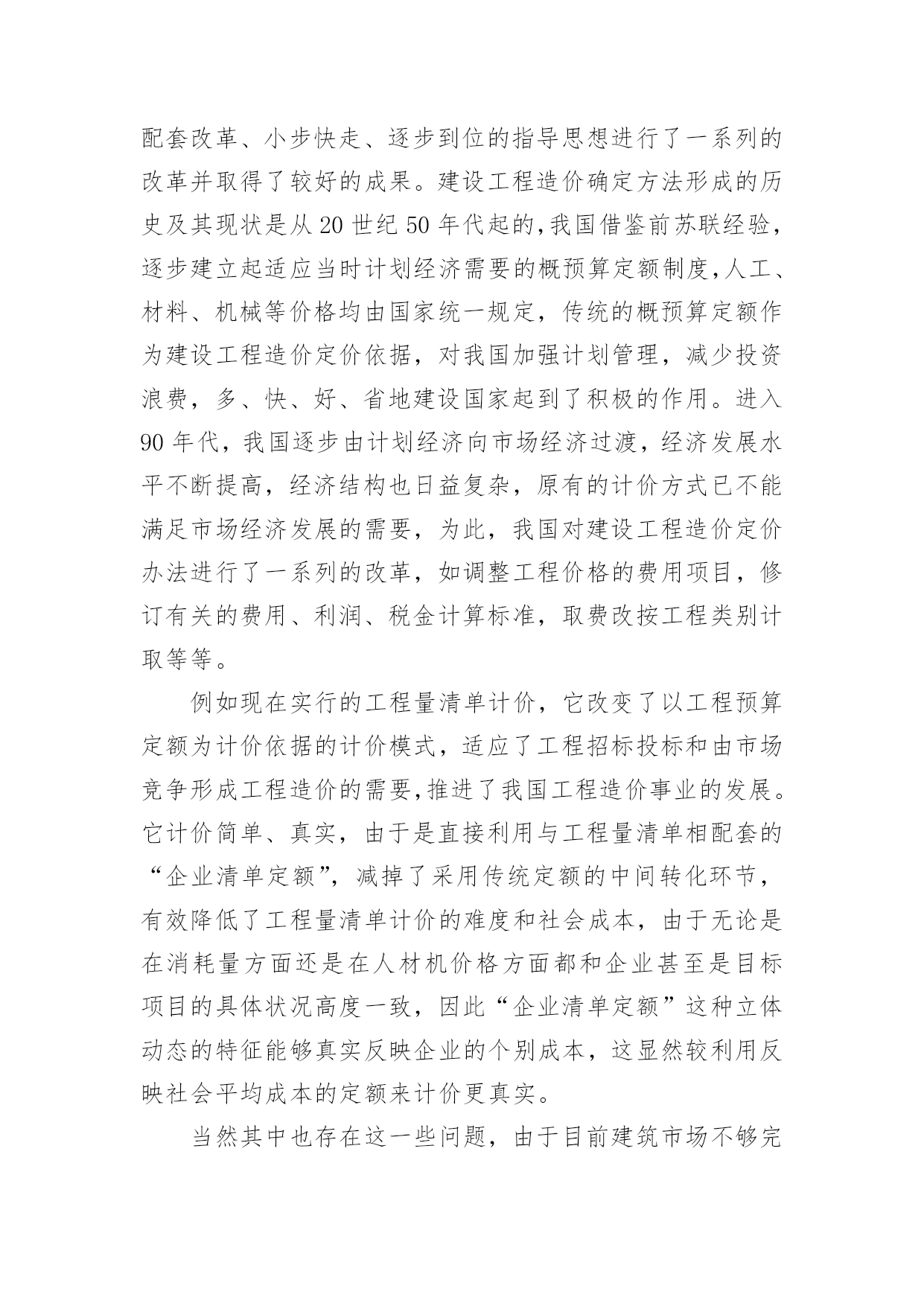 配套改革、小步快走、逐步到位的指导思想进行了一系列的改革并取得了较好的成果。建设工程造价确定方法形成的历史及其现状是从20世纪50年代起的,我国借鉴前苏联经验,逐步建立起适应当时计划经济需要的概预算定额制度,人工、材料、机械等价格均由国家统一规定，传统的概预算定额作为建设工程造价定价依据，对我国加强计划管理，减少投资浪费，多、快、好、省地建设国家起到了积极的作用。进入90年代，我国逐步由计划经济向市场经济过渡，经济发展水平不断提高，经济结构也日益复杂，原有的计价方式已不能满足市场经济发展的需要，为此，我国对建设工程造价定价办法进行了一系列的改革，如调整工程价格的费用项目，修订有关的费用、利润、税金计算标准，取费改按工程类别计取等等。

例如现在实行的工程量清单计价，它改变了以工程预算定额为计价依据的计价模式，适应了工程招标投标和由市场竞争形成工程造价的需要,推进了我国工程造价事业的发展。它计价简单、真实，由于是直接利用与工程量清单相配套的“企业清单定额”，减掉了采用传统定额的中间转化环节，有效降低了工程量清单计价的难度和社会成本，由于无论是在消耗量方面还是在人材机价格方面都和企业甚至是目标项目的具体状况高度一致，因此“企业清单定额”这种立体动态的特征能够真实反映企业的个别成本，这显然较利用反映社会平均成本的定额来计价更真实。

当然其中也存在这一些问题，由于目前建筑市场不够完